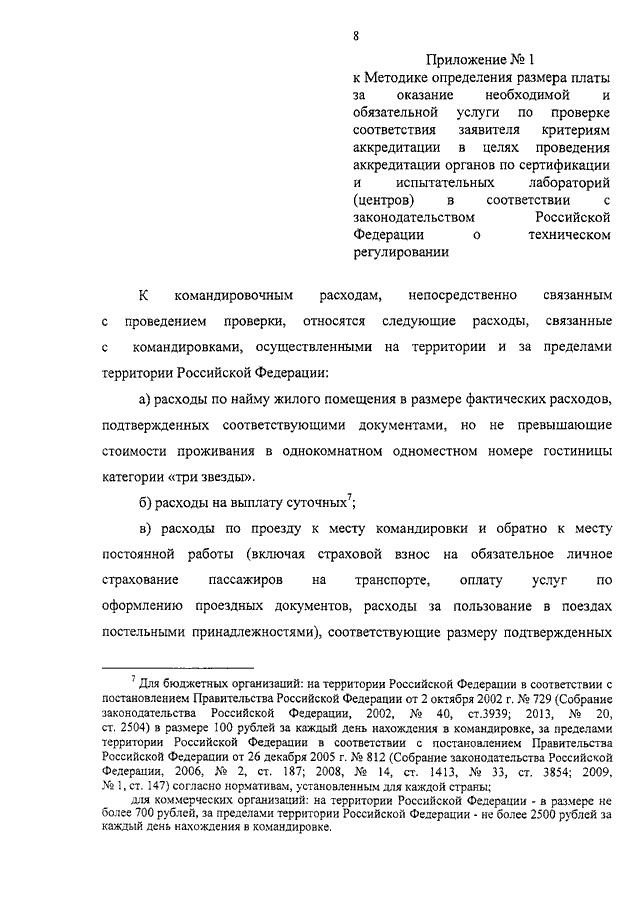 8

Приложение № 1
к Методике определения размера платы за оказание необходимой и обязательной услуги по проверке соответствия заявителя критериям аккредитации в целях проведения аккредитации органов по сертификации и испытательных лабораторий (центров) в соответствии с законодательством Российской Федерации о техническом регулировании

К командировочным расходам, непосредственно связанным с проведением проверки, относятся следующие расходы, связанные с командировками, осуществленными на территории и за пределами территории Российской Федерации:

а) расходы по найму жилого помещения в размере фактических расходов, подтвержденных соответствующими документами, но не превышающие стоимости проживания в однокомнатном одноместном номере гостиницы категории «три звезды».

б) расходы на выплату суточных$^7$;

в) расходы по проезду к месту командировки и обратно к месту постоянной работы (включая страховой взнос на обязательное личное страхование пассажиров на транспорте, оплату услуг по оформлению проездных документов, расходы за пользование в поездах постельными принадлежностями), соответствующие размеру подтвержденных

$^7$ Для бюджетных организаций: на территории Российской Федерации в соответствии с постановлением Правительства Российской Федерации от 2 октября 2002 г. № 729 (Собрание законодательства Российской Федерации, 2002, № 40, ст.3939; 2013, № 20, ст. 2504) в размере 100 рублей за каждый день нахождения в командировке, за пределами территории Российской Федерации в соответствии с постановлением Правительства Российской Федерации от 26 декабря 2005 г. № 812 (Собрание законодательства Российской Федерации, 2006, № 2, ст. 187; 2008, № 14, ст. 1413, № 33, ст. 3854; 2009, № 1, ст. 147) согласно нормативам, установленным для каждой страны;

для коммерческих организаций: на территории Российской Федерации - в размере не более 700 рублей, за пределами территории Российской Федерации - не более 2500 рублей за каждый день нахождения в командировке.